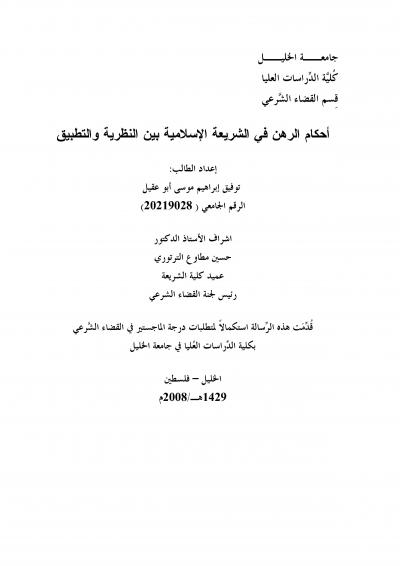 جامعـــة الخليـــل
كُليّة الدّراسات العليا
قِسم القضاء الشّرعي

أحكام الرهن في الشريعة الإسلامية بين النظرية والتطبيق

إعداد الطالب:
توفيق إبراهيم موسى أبو عقيل
الرقم الجامعي ( 20219028)

اشراف الأستاذ الدكتور
حسين مطاوع الترتوري
عميد كلية الشريعة
رئيس لجنة القضاء الشرعي

قُدّمَت هذه الرّسالة استكمالاً لمتطلبات درجة الماجستير في القضاء الشّرعي بكلية الدّراسات العُليا في جامعة الخليل

الخليل – فلسطين
1429هـ/2008م